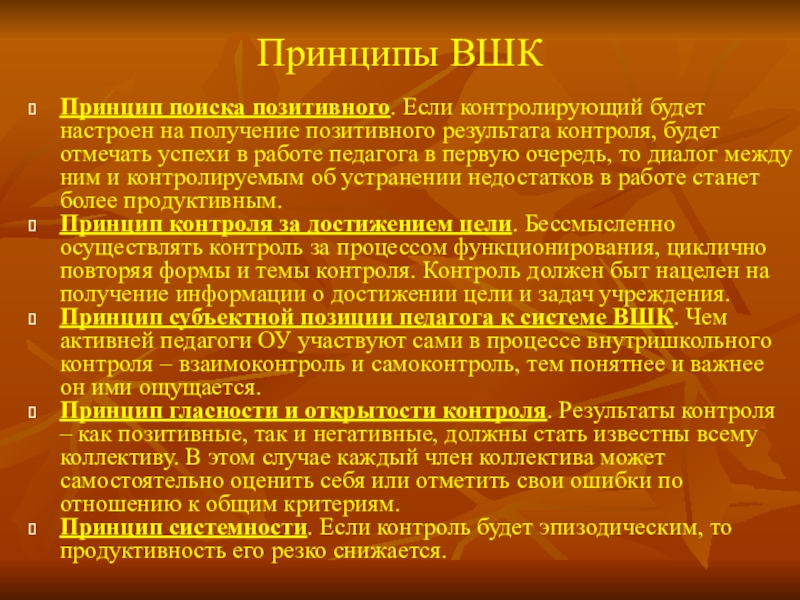 Принципы ВШК

Принцип поиска позитивного. Если контролирующий будет настроен на получение позитивного результата контроля, будет отмечать успехи в работе педагога в первую очередь, то диалог между ним и контролируемым об устранении недостатков в работе станет более продуктивным.

Принцип контроля за достижением цели. Бессмысленно осуществлять контроль за процессом функционирования, циклично повторяя формы и темы контроля. Контроль должен быт нацелен на получение информации о достижении цели и задач учреждения.

Принцип субъектной позиции педагога к системе ВШК. Чем активней педагоги ОУ участвуют сами в процессе внутришкольного контроля – взаимоконтроль и самоконтроль, тем понятнее и важнее он ими ощущается.

Принцип гласности и открытости контроля. Результаты контроля – как позитивные, так и негативные, должны стать известны всему коллективу. В этом случае каждый член коллектива может самостоятельно оценить себя или отметить свои ошибки по отношению к общим критериям.

Принцип системности. Если контроль будет эпизодическим, то продуктивность его резко снижается.